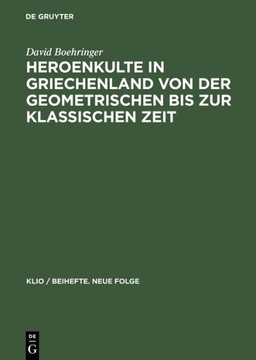 DE GRUYTER

David Boehringer

HEROENKULTE IN GRIECHENLAND VON DER GEOMETRISCHEN BIS ZUR KLASSISCHEN ZEIT

KLIO / BEIHEFTE. NEUE FOLGE

DE
G